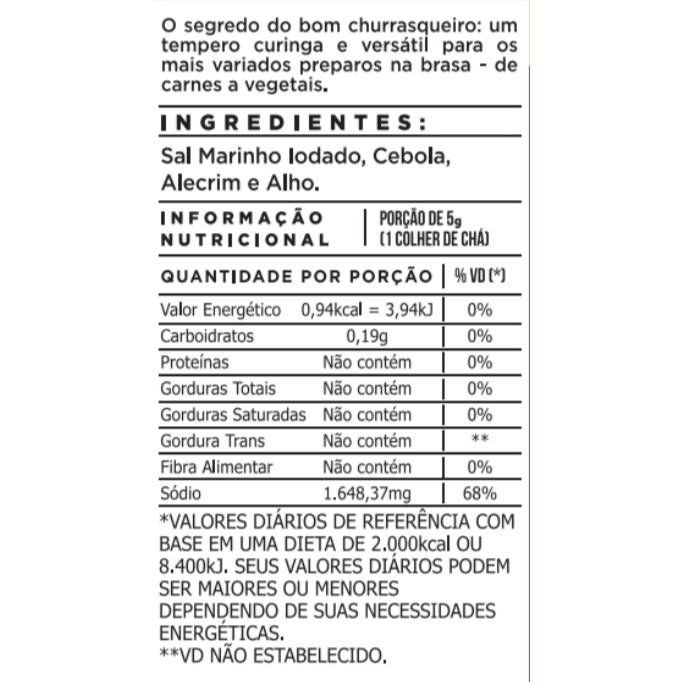 O segredo do bom churrasqueiro: um tempero curinga e versátil para os mais variados preparos na brasa - de carnes a vegetais.

INGREDIENTES:

Sal Marinho Iodado, Cebola, Alecrim e Alho.

INFORMAÇÃO NUTRICIONAL

PORÇÃO DE 5g (1 COLHER DE CHÁ)

| QUANTIDADE POR PORÇÃO | | % VD (*) |
|---|---|---|
| Valor Energético | 0,94kcal = 3,94kJ | 0% |
| Carboidratos | 0,19g | 0% |
| Proteínas | Não contém | 0% |
| Gorduras Totais | Não contém | 0% |
| Gorduras Saturadas | Não contém | 0% |
| Gordura Trans | Não contém | ** |
| Fibra Alimentar | Não contém | 0% |
| Sódio | 1.648,37mg | 68% |

*VALORES DIÁRIOS DE REFERÊNCIA COM BASE EM UMA DIETA DE 2.000kcal OU 8.400kJ. SEUS VALORES DIÁRIOS PODEM SER MAIORES OU MENORES DEPENDENDO DE SUAS NECESSIDADES ENERGÉTICAS.
**VD NÃO ESTABELECIDO.